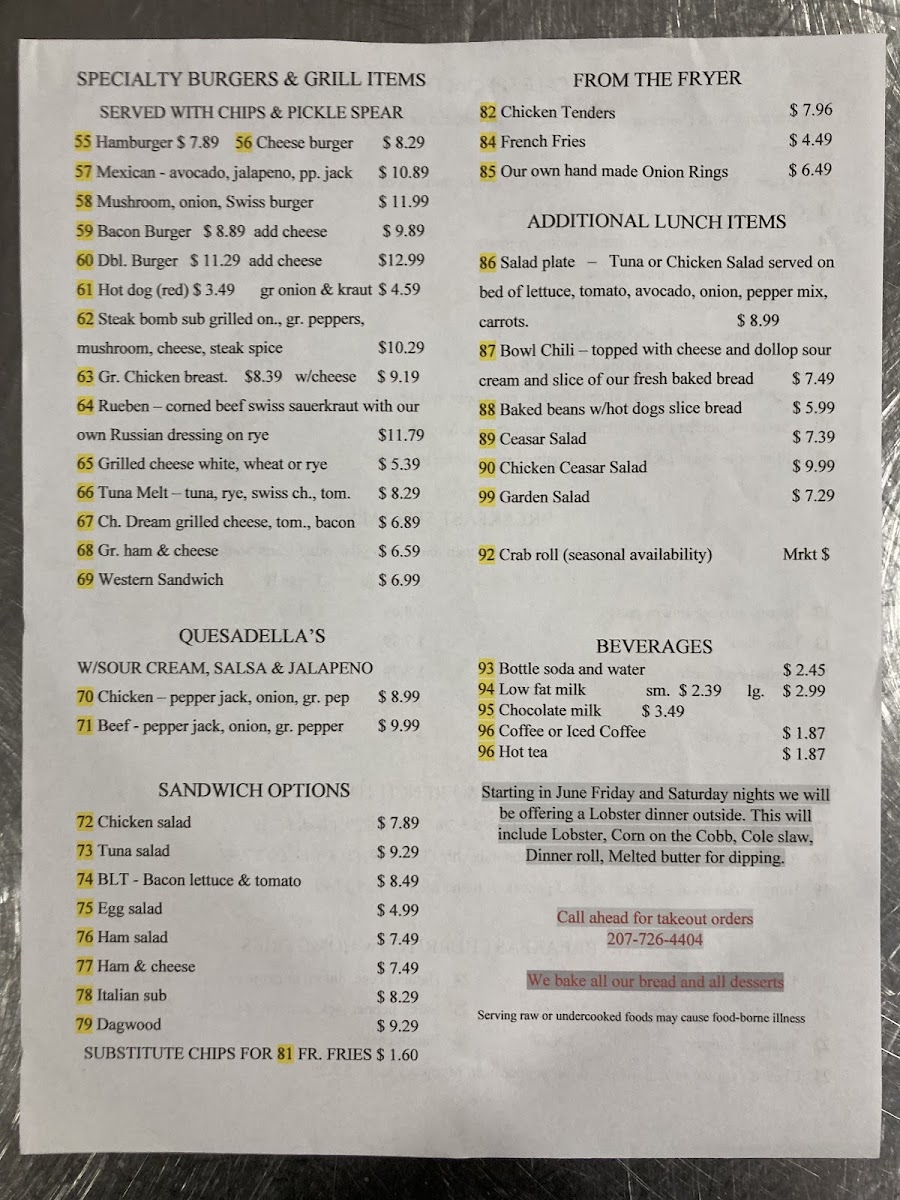 SPECIALTY BURGERS & GRILL ITEMS

SERVED WITH CHIPS & PICKLE SPEAR

55 Hamburger $ 7.89 56 Cheese burger $ 8.29
57 Mexican - avocado, jalapeno, pp. jack $ 10.89
58 Mushroom, onion, Swiss burger $ 11.99
59 Bacon Burger $ 8.89 add cheese $ 9.89
60 Dbl. Burger $ 11.29 add cheese $12.99
61 Hot dog (red) $ 3.49 gr onion & kraut $ 4.59
62 Steak bomb sub grilled on., gr. peppers, mushroom, cheese, steak spice $10.29
63 Gr. Chicken breast. $8.39 w/cheese $ 9.19
64 Rueben – corned beef swiss sauerkraut with our own Russian dressing on rye $11.79
65 Grilled cheese white, wheat or rye $ 5.39
66 Tuna Melt – tuna, rye, swiss ch., tom. $ 8.29
67 Ch. Dream grilled cheese, tom., bacon $ 6.89
68 Gr. ham & cheese $ 6.59
69 Western Sandwich $ 6.99

QUESADELLA'S

W/SOUR CREAM, SALSA & JALAPENO
70 Chicken – pepper jack, onion, gr. pep $ 8.99
71 Beef - pepper jack, onion, gr. pepper $ 9.99

SANDWICH OPTIONS

72 Chicken salad $ 7.89
73 Tuna salad $ 9.29
74 BLT - Bacon lettuce & tomato $ 8.49
75 Egg salad $ 4.99
76 Ham salad $ 7.49
77 Ham & cheese $ 7.49
78 Italian sub $ 8.29
79 Dagwood $ 9.29
SUBSTITUTE CHIPS FOR 81 FR. FRIES $ 1.60

FROM THE FRYER

82 Chicken Tenders $ 7.96
84 French Fries $ 4.49
85 Our own hand made Onion Rings $ 6.49

ADDITIONAL LUNCH ITEMS

86 Salad plate – Tuna or Chicken Salad served on bed of lettuce, tomato, avocado, onion, pepper mix, carrots. $ 8.99
87 Bowl Chili – topped with cheese and dollop sour cream and slice of our fresh baked bread $ 7.49
88 Baked beans w/hot dogs slice bread $ 5.99
89 Ceasar Salad $ 7.39
90 Chicken Ceasar Salad $ 9.99
99 Garden Salad $ 7.29

92 Crab roll (seasonal availability) Mrkt $

BEVERAGES

93 Bottle soda and water $ 2.45
94 Low fat milk sm. $ 2.39 lg. $ 2.99
95 Chocolate milk $ 3.49
96 Coffee or Iced Coffee $ 1.87
96 Hot tea $ 1.87

Starting in June Friday and Saturday nights we will be offering a Lobster dinner outside. This will include Lobster, Corn on the Cobb, Cole slaw, Dinner roll, Melted butter for dipping.

Call ahead for takeout orders
207-726-4404

We bake all our bread and all desserts

Serving raw or undercooked foods may cause food-borne illness